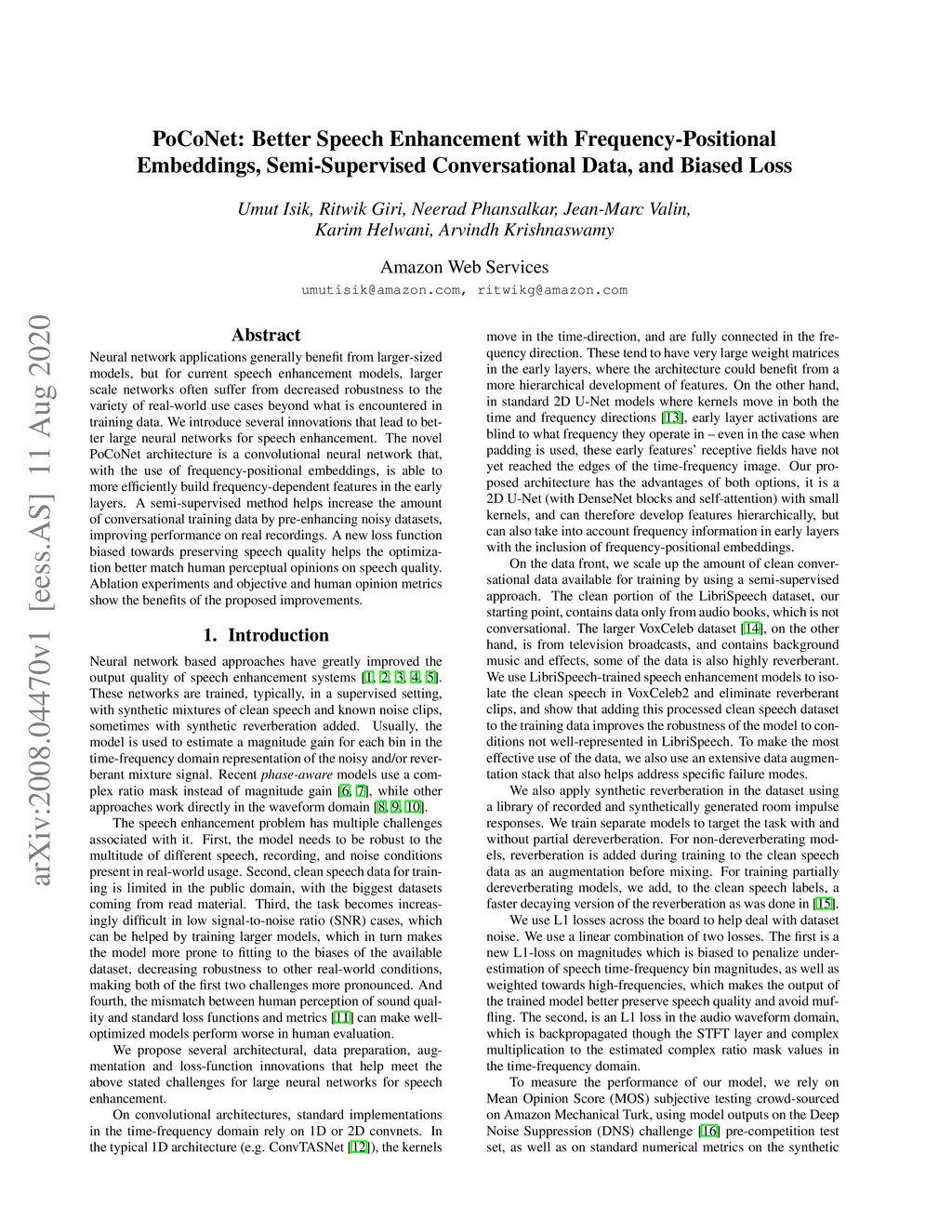 PoCoNet: Better Speech Enhancement with Frequency-Positional Embeddings, Semi-Supervised Conversational Data, and Biased Loss

Umut Isik, Ritwik Giri, Neerad Phansalkar, Jean-Marc Valin, Karim Helwani, Arvindh Krishnaswamy

Amazon Web Services
umutisik@amazon.com, ritwikg@amazon.com

arXiv:2008.04470v1 [eess.AS] 11 Aug 2020

Abstract

Neural network applications generally benefit from larger-sized models, but for current speech enhancement models, larger scale networks often suffer from decreased robustness to the variety of real-world use cases beyond what is encountered in training data. We introduce several innovations that lead to better large neural networks for speech enhancement. The novel PoCoNet architecture is a convolutional neural network that, with the use of frequency-positional embeddings, is able to more efficiently build frequency-dependent features in the early layers. A semi-supervised method helps increase the amount of conversational training data by pre-enhancing noisy datasets, improving performance on real recordings. A new loss function biased towards preserving speech quality helps the optimization better match human perceptual opinions on speech quality. Ablation experiments and objective and human opinion metrics show the benefits of the proposed improvements.

1. Introduction

Neural network based approaches have greatly improved the output quality of speech enhancement systems [1, 2, 3, 4, 5]. These networks are trained, typically, in a supervised setting, with synthetic mixtures of clean speech and known noise clips, sometimes with synthetic reverberation added. Usually, the model is used to estimate a magnitude gain for each bin in the time-frequency domain representation of the noisy and/or reverberant mixture signal. Recent phase-aware models use a complex ratio mask instead of magnitude gain [6, 7], while other approaches work directly in the waveform domain [8, 9, 10].

The speech enhancement problem has multiple challenges associated with it. First, the model needs to be robust to the multitude of different speech, recording, and noise conditions present in real-world usage. Second, clean speech data for training is limited in the public domain, with the biggest datasets coming from read material. Third, the task becomes increasingly difficult in low signal-to-noise ratio (SNR) cases, which can be helped by training larger models, which in turn makes the model more prone to fitting to the biases of the available dataset, decreasing robustness to other real-world conditions, making both of the first two challenges more pronounced. And fourth, the mismatch between human perception of sound quality and standard loss functions and metrics [11] can make well-optimized models perform worse in human evaluation.

We propose several architectural, data preparation, augmentation and loss-function innovations that help meet the above stated challenges for large neural networks for speech enhancement.

On convolutional architectures, standard implementations in the time-frequency domain rely on 1D or 2D convnets. In the typical 1D architecture (e.g. ConvTASNet [12]), the kernels move in the time-direction, and are fully connected in the frequency direction. These tend to have very large weight matrices in the early layers, where the architecture could benefit from a more hierarchical development of features. On the other hand, in standard 2D U-Net models where kernels move in both the time and frequency directions [13], early layer activations are blind to what frequency they operate in – even in the case when padding is used, these early features' receptive fields have not yet reached the edges of the time-frequency image. Our proposed architecture has the advantages of both options, it is a 2D U-Net (with DenseNet blocks and self-attention) with small kernels, and can therefore develop features hierarchically, but can also take into account frequency information in early layers with the inclusion of frequency-positional embeddings.

On the data front, we scale up the amount of clean conversational data available for training by using a semi-supervised approach. The clean portion of the LibriSpeech dataset, our starting point, contains data only from audio books, which is not conversational. The larger VoxCeleb dataset [14], on the other hand, is from television broadcasts, and contains background music and effects, some of the data is also highly reverberant. We use LibriSpeech-trained speech enhancement models to isolate the clean speech in VoxCeleb2 and eliminate reverberant clips, and show that adding this processed clean speech dataset to the training data improves the robustness of the model to conditions not well-represented in LibriSpeech. To make the most effective use of the data, we also use an extensive data augmentation stack that also helps address specific failure modes.

We also apply synthetic reverberation in the dataset using a library of recorded and synthetically generated room impulse responses. We train separate models to target the task with and without partial dereverberation. For non-dereverberating models, reverberation is added during training to the clean speech data as an augmentation before mixing. For training partially dereverberating models, we add, to the clean speech labels, a faster decaying version of the reverberation as was done in [15].

We use L1 losses across the board to help deal with dataset noise. We use a linear combination of two losses. The first is a new L1-loss on magnitudes which is biased to penalize underestimation of speech time-frequency bin magnitudes, as well as weighted towards high-frequencies, which makes the output of the trained model better preserve speech quality and avoid muffling. The second, is an L1 loss in the audio waveform domain, which is backpropagated though the STFT layer and complex multiplication to the estimated complex ratio mask values in the time-frequency domain.

To measure the performance of our model, we rely on Mean Opinion Score (MOS) subjective testing crowd-sourced on Amazon Mechanical Turk, using model outputs on the Deep Noise Suppression (DNS) challenge [16] pre-competition test set, as well as on standard numerical metrics on the synthetic